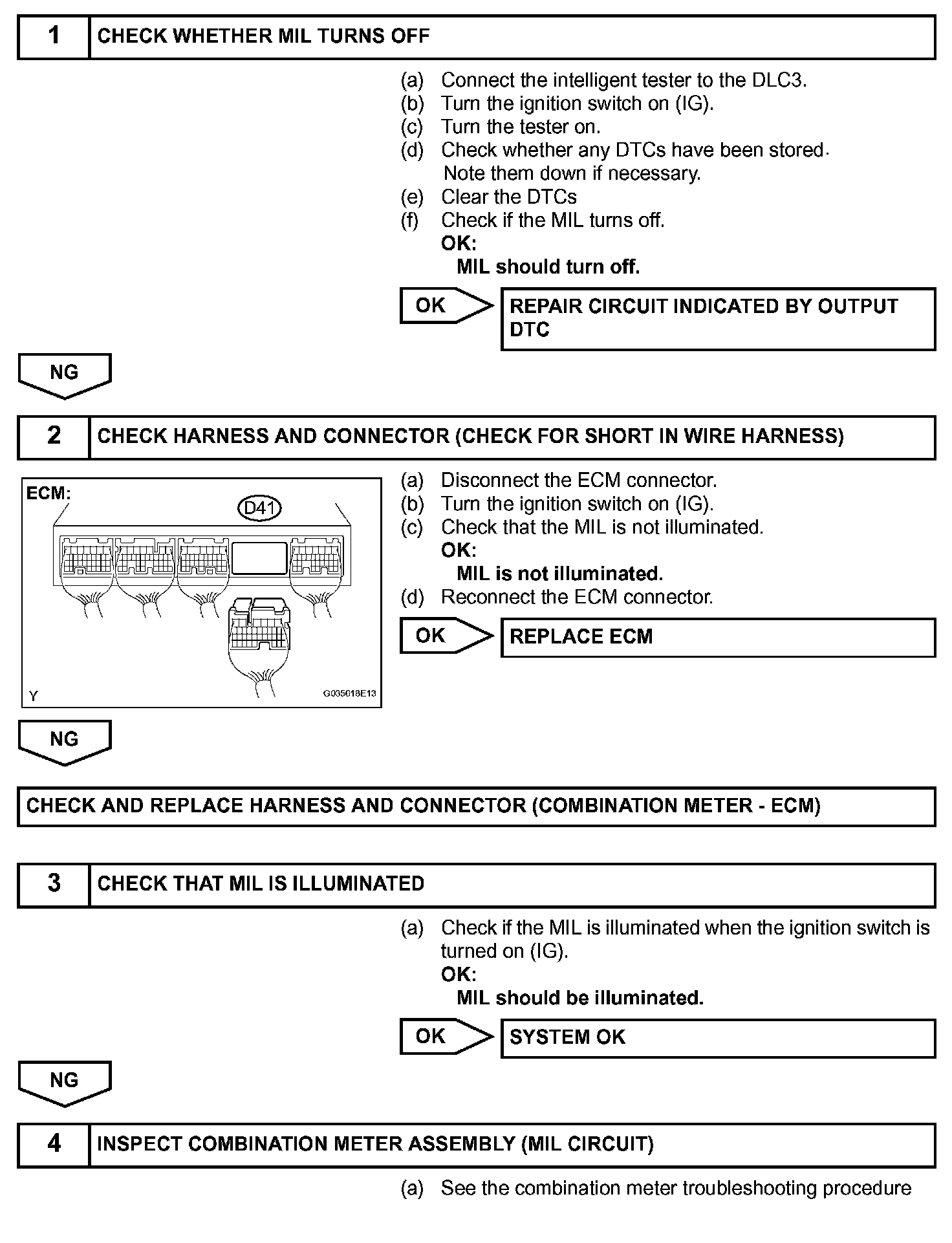 1 CHECK WHETHER MIL TURNS OFF

(a) Connect the intelligent tester to the DLC3.
(b) Turn the ignition switch on (IG).
(c) Turn the tester on.
(d) Check whether any DTCs have been stored. Note them down if necessary.
(e) Clear the DTCs
(f) Check if the MIL turns off.
OK:
MIL should turn off.

OK REPAIR CIRCUIT INDICATED BY OUTPUT DTC

NG

2 CHECK HARNESS AND CONNECTOR (CHECK FOR SHORT IN WIRE HARNESS)

ECM:
D41
Y
G035618E13

(a) Disconnect the ECM connector.
(b) Turn the ignition switch on (IG).
(c) Check that the MIL is not illuminated.
OK:
MIL is not illuminated.
(d) Reconnect the ECM connector.

OK REPLACE ECM

NG

CHECK AND REPLACE HARNESS AND CONNECTOR (COMBINATION METER - ECM)

3 CHECK THAT MIL IS ILLUMINATED

(a) Check if the MIL is illuminated when the ignition switch is turned on (IG).
OK:
MIL should be illuminated.

OK SYSTEM OK

NG

4 INSPECT COMBINATION METER ASSEMBLY (MIL CIRCUIT)

(a) See the combination meter troubleshooting procedure